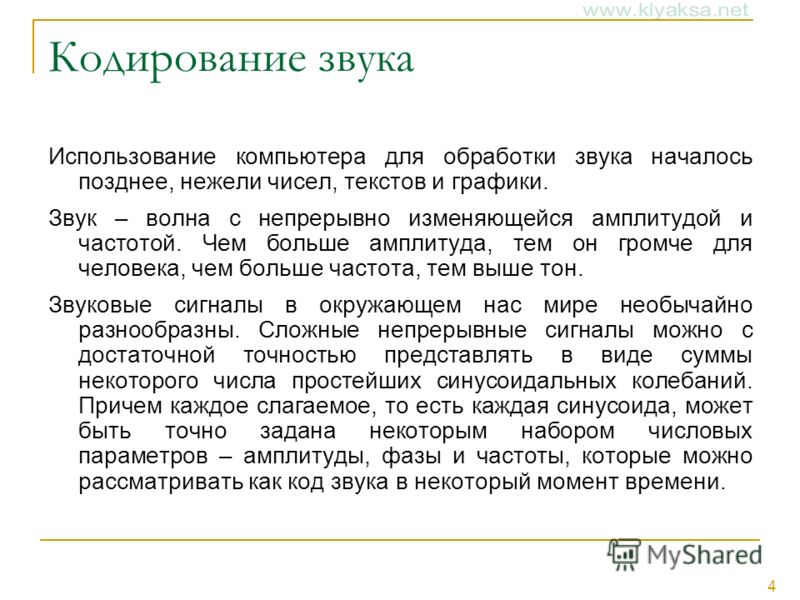 www.klyaksa.net

Кодирование звука

Использование компьютера для обработки звука началось позднее, нежели чисел, текстов и графики.

Звук – волна с непрерывно изменяющейся амплитудой и частотой. Чем больше амплитуда, тем он громче для человека, чем больше частота, тем выше тон.

Звуковые сигналы в окружающем нас мире необычайно разнообразны. Сложные непрерывные сигналы можно с достаточной точностью представлять в виде суммы некоторого числа простейших синусоидальных колебаний. Причем каждое слагаемое, то есть каждая синусоида, может быть точно задана некоторым набором числовых параметров – амплитуды, фазы и частоты, которые можно рассматривать как код звука в некоторый момент времени.

MyShared

4